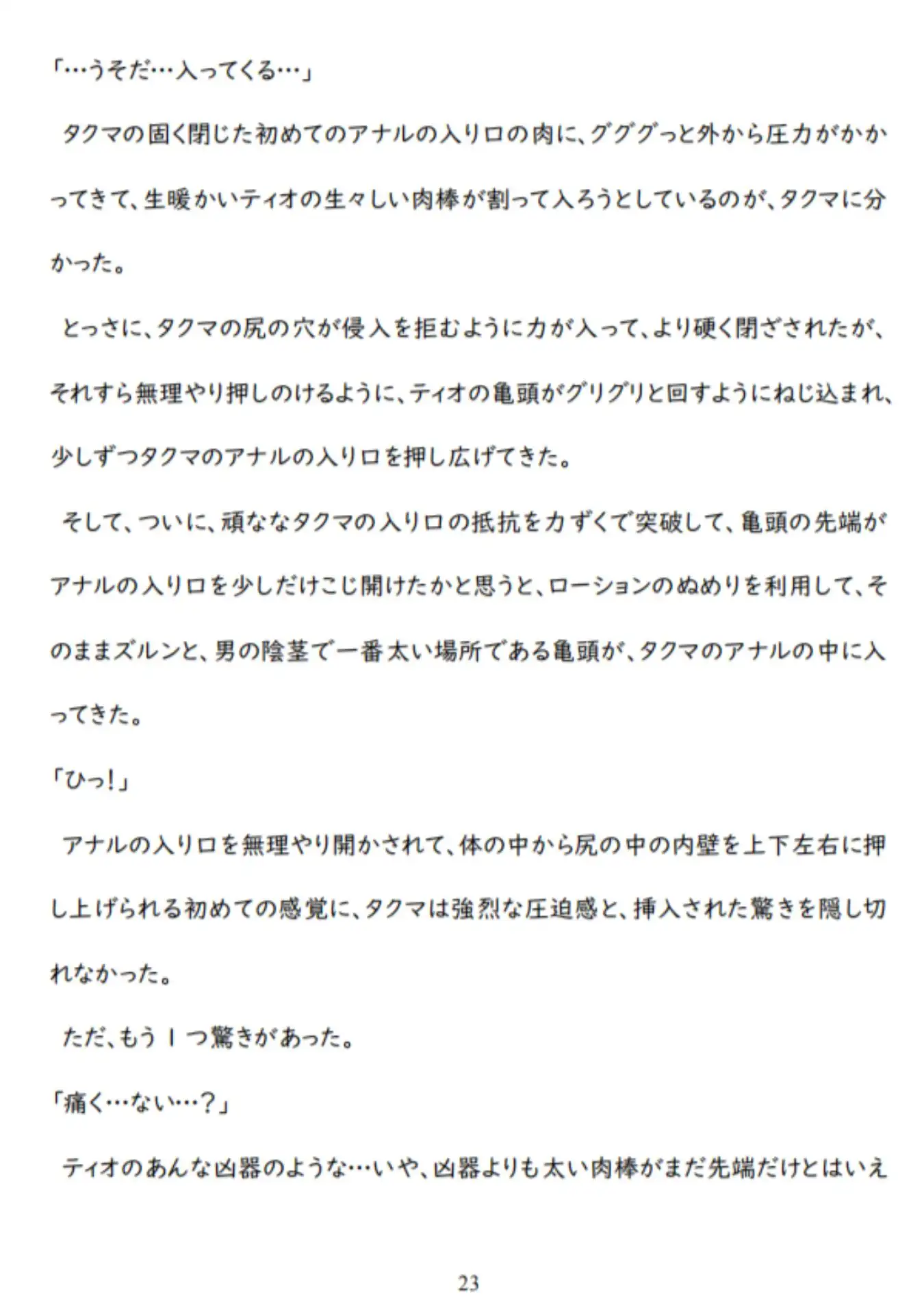 「…うそだ…入ってくる…」

タクマの固く閉じた初めてのアナルの入り口の肉に、グググっと外から圧力がかかってきて、生暖かいティオの生々しい肉棒が割って入ろうとしているのが、タクマに分かった。

とっさに、タクマの尻の穴が侵入を拒むように力が入って、より硬く閉ざされたが、それすら無理やり押しのけるように、ティオの亀頭がグリグリと回すようにねじ込まれ、少しずつタクマのアナルの入り口を押し広げてきた。

そして、ついに、頑ななタクマの入り口の抵抗を力ずくで突破して、亀頭の先端がアナルの入り口を少しだけこじ開けたかと思うと、ローションのぬめりを利用して、そのままズルンと、男の陰茎で一番太い場所である亀頭が、タクマのアナルの中に入ってきた。

「ひっ！」

アナルの入り口を無理やり開かされて、体の中から尻の中の内壁を上下左右に押し上げられる初めての感覚に、タクマは強烈な圧迫感と、挿入された驚きを隠し切れなかった。

ただ、もう１つ驚きがあった。

「痛く…ない…？」

ティオのあんな凶器のような…いや、凶器よりも太い肉棒がまだ先端だけとはいえ

23